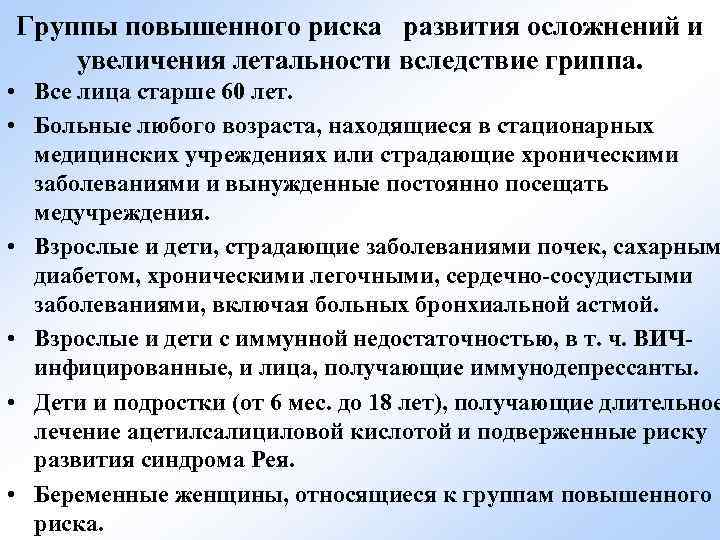 Группы повышенного риска развития осложнений и увеличения летальности вследствие гриппа.

• Все лица старше 60 лет.

• Больные любого возраста, находящиеся в стационарных медицинских учреждениях или страдающие хроническими заболеваниями и вынужденные постоянно посещать медучреждения.

• Взрослые и дети, страдающие заболеваниями почек, сахарным диабетом, хроническими легочными, сердечно-сосудистыми заболеваниями, включая больных бронхиальной астмой.

• Взрослые и дети с иммунной недостаточностью, в т. ч. ВИЧ-инфицированные, и лица, получающие иммунодепрессанты.

• Дети и подростки (от 6 мес. до 18 лет), получающие длительное лечение ацетилсалициловой кислотой и подверженные риску развития синдрома Рея.

• Беременные женщины, относящиеся к группам повышенного риска.